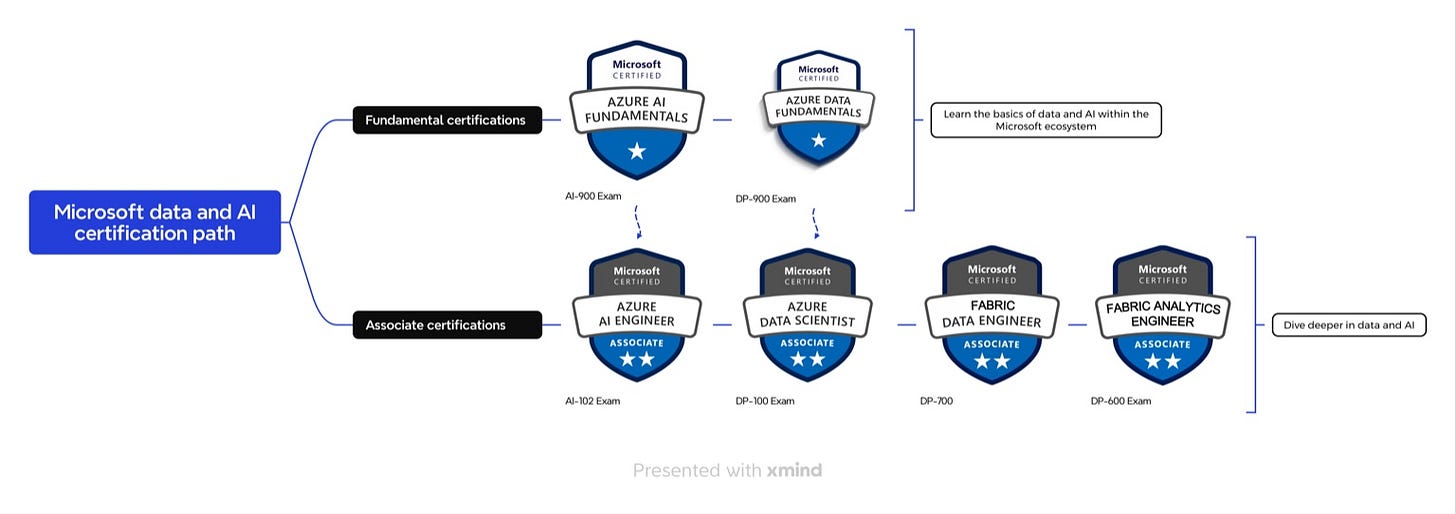 Microsoft data and AI certification path

Fundamental certifications

Microsoft CERTIFIED
AZURE AI FUNDAMENTALS

AI-900 Exam

Microsoft CERTIFIED
AZURE DATA FUNDAMENTALS

DP-900 Exam

Learn the basics of data and AI within the Microsoft ecosystem

Associate certifications

Microsoft CERTIFIED
AZURE AI ENGINEER
ASSOCIATE

AI-102 Exam

Microsoft CERTIFIED
AZURE DATA SCIENTIST
ASSOCIATE

DP-100 Exam

Microsoft CERTIFIED
FABRIC DATA ENGINEER
ASSOCIATE

DP-700

Microsoft CERTIFIED
FABRIC ANALYTICS ENGINEER
ASSOCIATE

DP-600 Exam

Dive deeper in data and AI

Presented with xmind